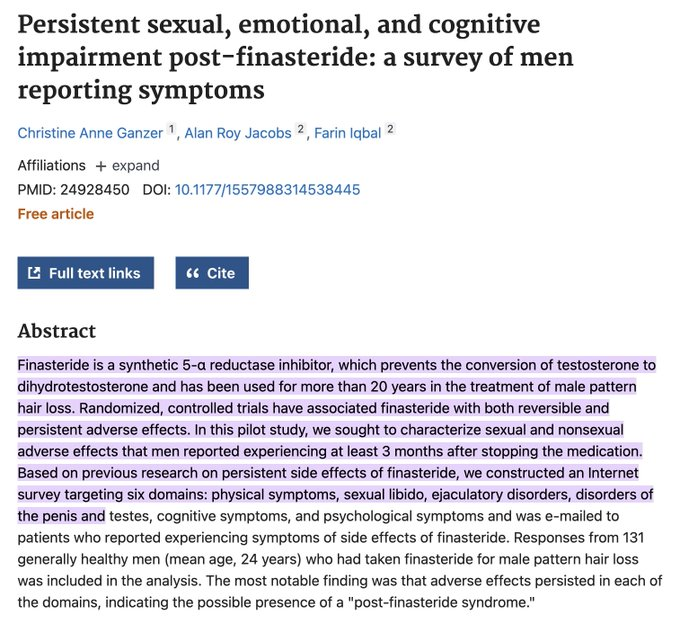 Persistent sexual, emotional, and cognitive impairment post-finasteride: a survey of men reporting symptoms

Christine Anne Ganzer $^1$, Alan Roy Jacobs $^2$, Farin Iqbal $^2$

Affiliations + expand
PMID: 24928450 DOI: 10.1177/1557988314538445
Free article

Full text links

Cite

Abstract

Finasteride is a synthetic 5-α reductase inhibitor, which prevents the conversion of testosterone to dihydrotestosterone and has been used for more than 20 years in the treatment of male pattern hair loss. Randomized, controlled trials have associated finasteride with both reversible and persistent adverse effects. In this pilot study, we sought to characterize sexual and nonsexual adverse effects that men reported experiencing at least 3 months after stopping the medication. Based on previous research on persistent side effects of finasteride, we constructed an Internet survey targeting six domains: physical symptoms, sexual libido, ejaculatory disorders, disorders of the penis and testes, cognitive symptoms, and psychological symptoms and was e-mailed to patients who reported experiencing symptoms of side effects of finasteride. Responses from 131 generally healthy men (mean age, 24 years) who had taken finasteride for male pattern hair loss was included in the analysis. The most notable finding was that adverse effects persisted in each of the domains, indicating the possible presence of a "post-finasteride syndrome."